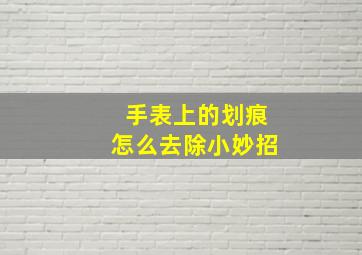 手表上的划痕
怎么去除小妙招